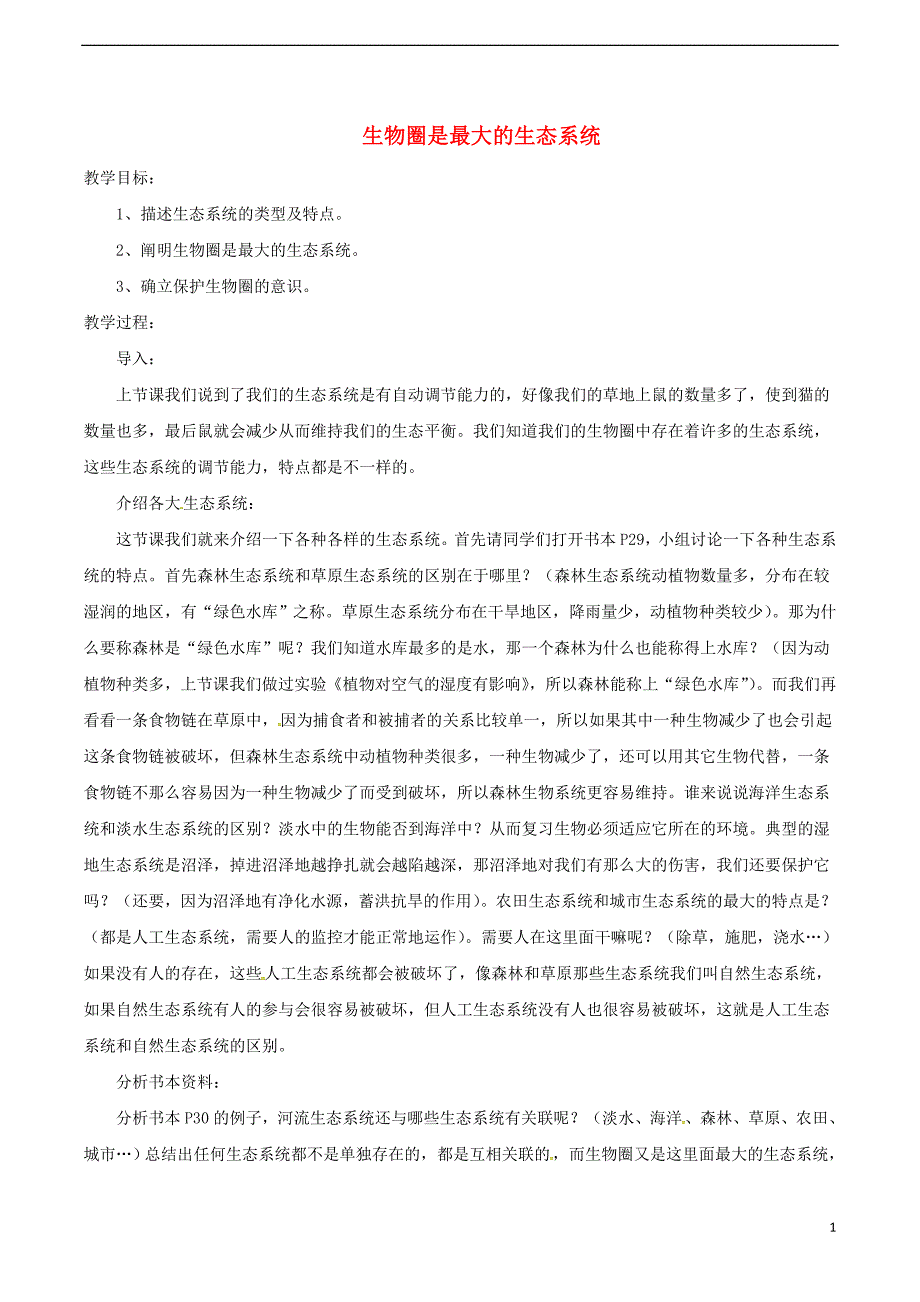 生物圈是最大的生态系统

教学目标：

1、描述生态系统的类型及特点。

2、阐明生物圈是最大的生态系统。

3、确立保护生物圈的意识。

教学过程：

导入：

上节课我们说到了我们的生态系统是有自动调节能力的，好像我们的草地上鼠的数量多了，使到猫的数量也多，最后鼠就会减少从而维持我们的生态平衡。我们知道我们的生物圈中存在着许多的生态系统，这些生态系统的调节能力，特点都是不一样的。

介绍各大生态系统：

这节课我们就来介绍一下各种各样的生态系统。首先请同学们打开书本 P29，小组讨论一下各种生态系统的特点。首先森林生态系统和草原生态系统的区别在于哪里？（森林生态系统动植物数量多，分布在较湿润的地区，有“绿色水库”之称。草原生态系统分布在干旱地区，降雨量少，动植物种类较少）。那为什么要称森林是“绿色水库”呢？我们知道水库最多的是水，那一个森林为什么也能称得上水库？（因为动植物种类多，上节课我们做过实验《植物对空气的湿度有影响》，所以森林能称上“绿色水库”）。而我们再看看一条食物链在草原中，因为捕食者和被捕者的关系比较单一，所以如果其中一种生物减少了也会引起这条食物链被破坏，但森林生态系统中动植物种类很多，一种生物减少了，还可以用其它生物代替，一条食物链不那么容易因为一种生物减少了而受到破坏，所以森林生物系统更容易维持。谁来说说海洋生态系统和淡水生态系统的区别？淡水中的生物能否到海洋中？从而复习生物必须适应它所在的环境。典型的湿地生态系统是沼泽，掉进沼泽地越挣扎就会越陷越深，那沼泽地对我们有那么大的伤害，我们还要保护它吗？（还要，因为沼泽地有净化水源，蓄洪抗旱的作用）。农田生态系统和城市生态系统的最大的特点是？（都是人工生态系统，需要人的监控才能正常地运作）。需要人在这里面干嘛呢？（除草，施肥，浇水…）如果没有人的存在，这些人工生态系统都会被破坏了，像森林和草原那些生态系统我们叫自然生态系统，如果自然生态系统有人的参与会很容易被破坏，但人工生态系统没有人也很容易被破坏，这就是人工生态系统和自然生态系统的区别。

分析书本资料：

分析书本 P30 的例子，河流生态系统还与哪些生态系统有关联呢？（淡水、海洋、森林、草原、农田、城市…）总结出任何生态系统都不是单独存在的，都是互相关联的，而生物圈又是这里面最大的生态系统，

1